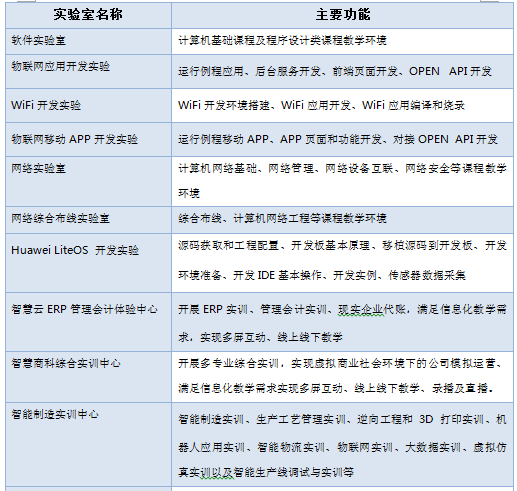 | 实验室名称 | 主要功能 |
|---|---|
| 软件实验室 | 计算机基础课程及程序设计类课程教学环境 |
| 物联网应用开发实验 | 运行例程应用、后台服务开发、前端页面开发、OPEN API 开发 |
| WiFi 开发实验 | WiFi 开发环境搭建、WiFi 应用开发、WiFi 应用编译和烧录 |
| 物联网移动 APP 开发实验 | 运行例程移动 APP、APP 页面和功能开发、对接 OPEN API 开发 |
| 网络实验室 | 计算机网络基础、网络管理、网络设备互联、网络安全等课程教学环境 |
| 网络综合布线实验室 | 综合布线、计算机网络工程等课程教学环境 |
| Huawei LiteOS 开发实验 | 源码获取和工程配置、开发板基本原理、移植源码到开发板、开发环境准备、开发 IDE 基本操作、开发实例、传感器数据采集 |
| 智慧云 ERP 管理会计体验中心 | 开展 ERP 实训、管理会计实训、现实企业代账，满足信息化教学需求，实现多屏互动、线上线下教学 |
| 智慧商科综合实训中心 | 开展多专业综合实训，实现虚拟商业社会环境下的公司模拟运营、满足信息化教学需求实现多屏互动、线上线下教学、录播及直播。 |
| 智能制造实训中心 | 智能制造实训、生产工艺管理实训、逆向工程和 3D 打印实训、机器人应用实训、智能物流实训、物联网实训、大数据实训、虚拟仿真实训以及智能生产线调试与实训等 |